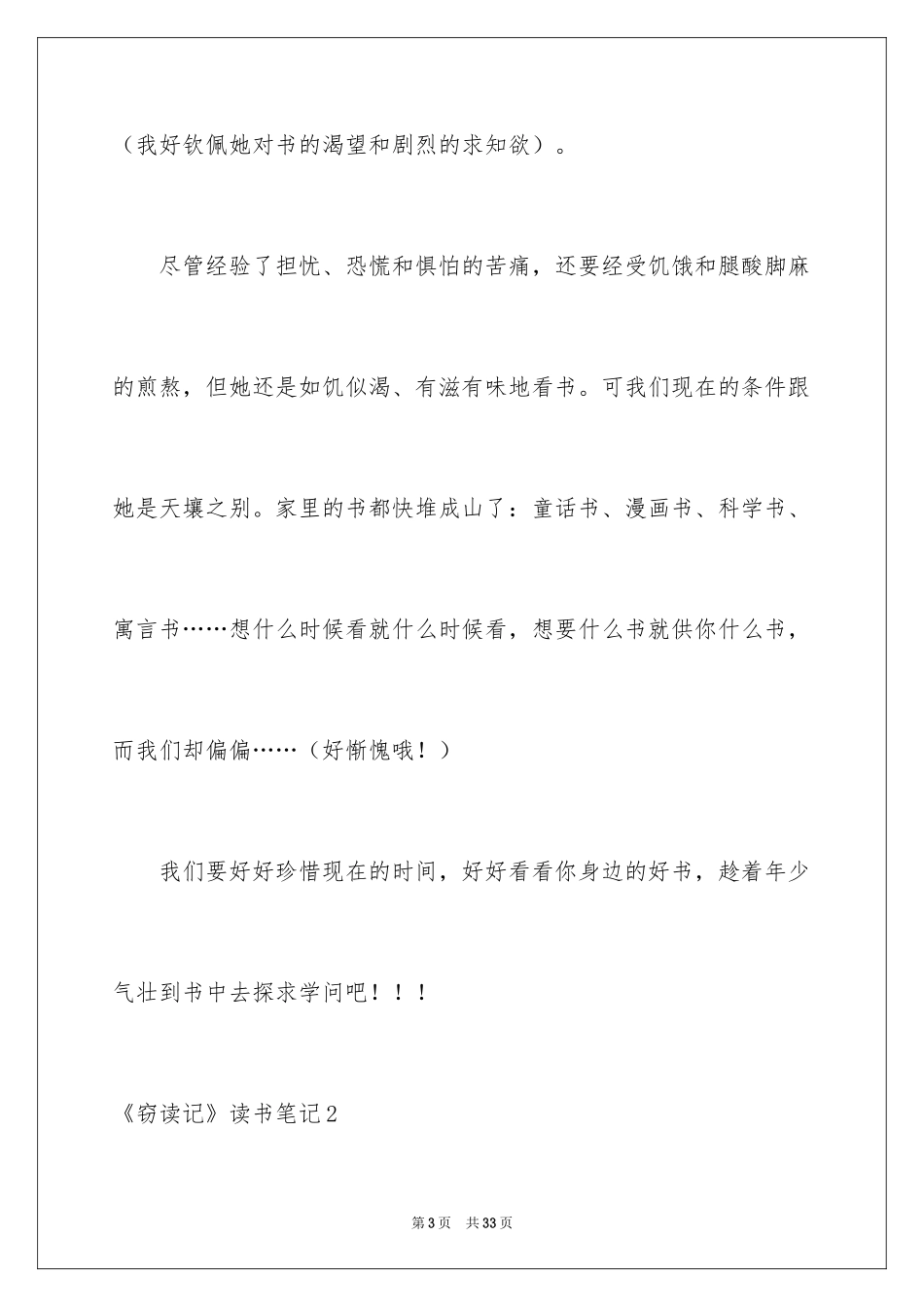 （我好钦佩她对书的渴望和剧烈的求知欲）。

尽管经验了担忧、恐慌和惧怕的苦痛，还要经受饥饿和腿酸脚麻的煎熬，但她还是如饥似渴、有滋有味地看书。可我们现在的条件跟她是天壤之别。家里的书都快堆成山了：童话书、漫画书、科学书、寓言书……想什么时候看就什么时候看，想要什么书就供你什么书，而我们却偏偏……（好惭愧哦！）

我们要好好珍惜现在的时间，好好看看你身边的好书，趁着年少气壮到书中去探求学问吧！！！

《窃读记》读书笔记2

第3页 共33页